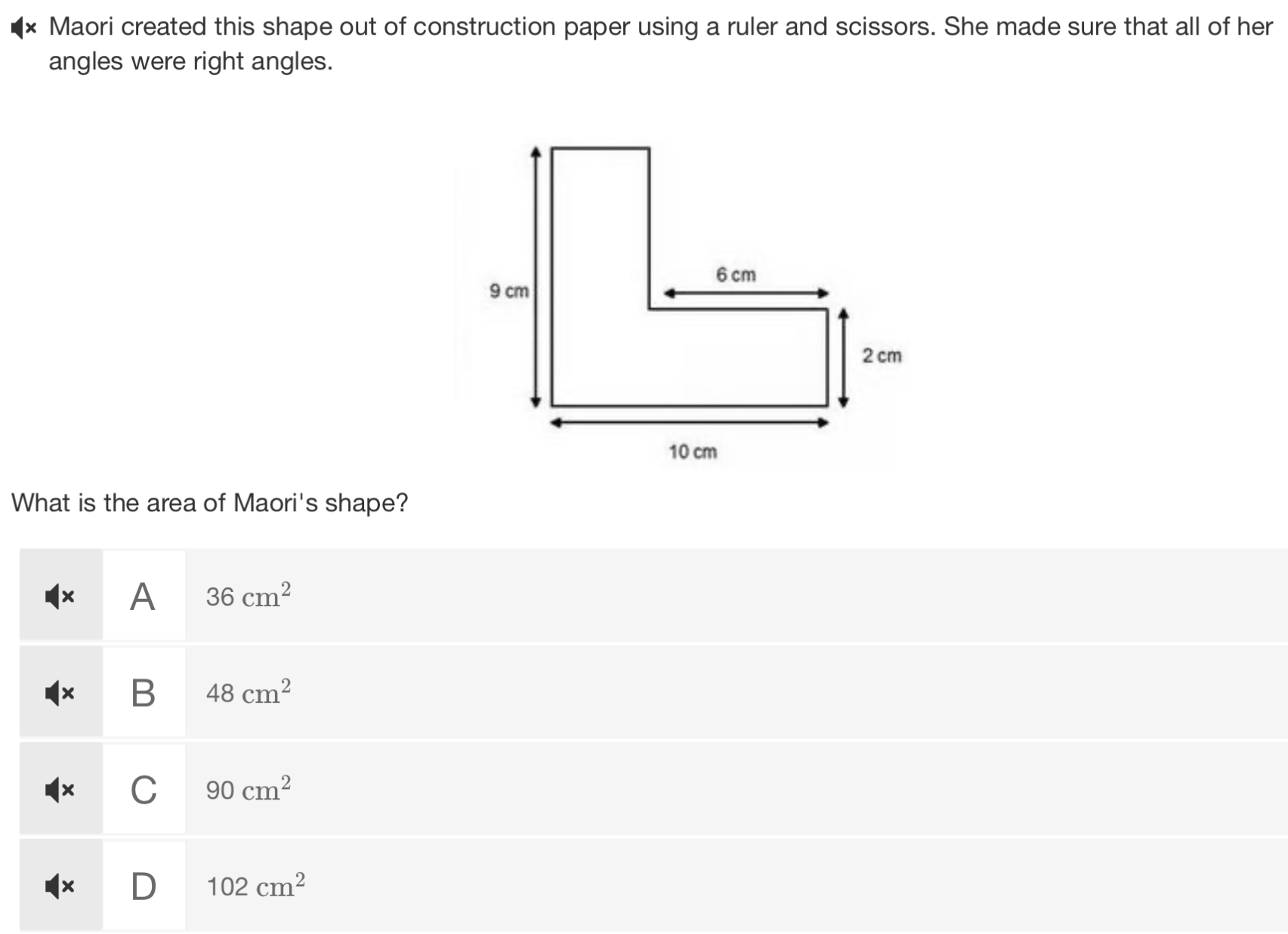 Maori created this shape out of construction paper using a ruler and scissors. She made sure that all of her angles were right angles.

9 cm
6 cm
2 cm
10 cm

What is the area of Maori's shape?

A $36 \text{ cm}^2$

B $48 \text{ cm}^2$

C $90 \text{ cm}^2$

D $102 \text{ cm}^2$